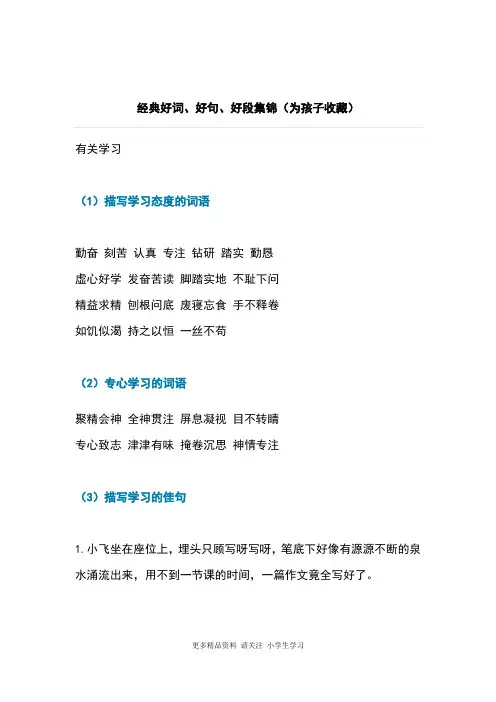 经典好词、好句、好段集锦（为孩子收藏）

有关学习

（1）描写学习态度的词语

勤奋 刻苦 认真 专注 钻研 踏实 勤恳

虚心好学 发奋苦读 脚踏实地 不耻下问

精益求精 刨根问底 废寝忘食 手不释卷

如饥似渴 持之以恒 一丝不苟

（2）专心学习的词语

聚精会神 全神贯注 屏息凝视 目不转睛

专心致志 津津有味 掩卷沉思 神情专注

（3）描写学习的佳句

1. 小飞坐在座位上，埋头只顾写呀写呀，笔底下好像有源源不断的泉水涌流出来，用不到一节课的时间，一篇作文竟全写好了。

更多精品资料 请关注 小学生学习